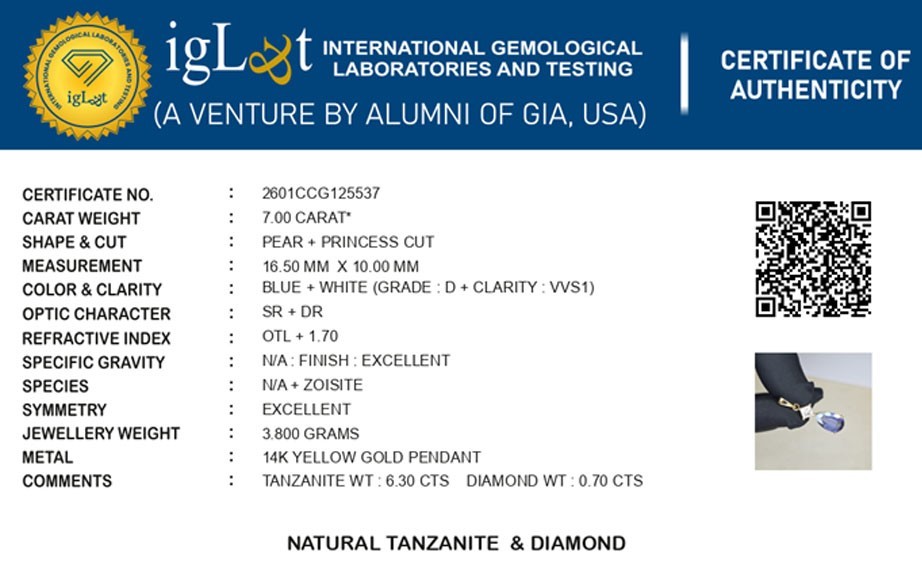 INTERNATIONAL GEMOLOGICAL LABORATORIES AND TESTING
igLat
igLat
INTERNATIONAL GEMOLOGICAL LABORATORIES AND TESTING
(A VENTURE BY ALUMNI OF GIA, USA)

CERTIFICATE OF AUTHENTICITY

| | | |
|---|---|---|
| CERTIFICATE NO. | : | 2601CCG125537 |
| CARAT WEIGHT | : | 7.00 CARAT* |
| SHAPE & CUT | : | PEAR + PRINCESS CUT |
| MEASUREMENT | : | 16.50 MM X 10.00 MM |
| COLOR & CLARITY | : | BLUE + WHITE (GRADE : D + CLARITY : VVS1) |
| OPTIC CHARACTER | : | SR + DR |
| REFRACTIVE INDEX | : | OTL + 1.70 |
| SPECIFIC GRAVITY | : | N/A : FINISH : EXCELLENT |
| SPECIES | : | N/A + ZOISITE |
| SYMMETRY | : | EXCELLENT |
| JEWELLERY WEIGHT | : | 3.800 GRAMS |
| METAL | : | 14K YELLOW GOLD PENDANT |
| COMMENTS | : | TANZANITE WT : 6.30 CTS DIAMOND WT : 0.70 CTS |

NATURAL TANZANITE & DIAMOND